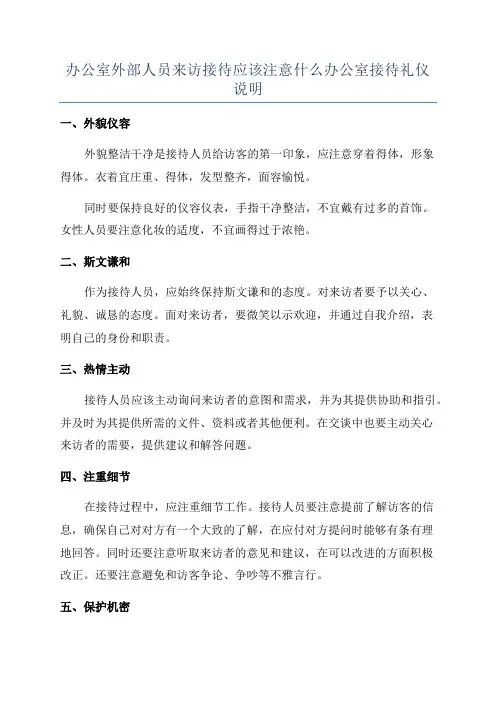 办公室外部人员来访接待应该注意什么办公室接待礼仪说明

一、外貌仪容

外貌整洁干净是接待人员给访客的第一印象，应注意穿着得体，形象得体。衣着宜庄重、得体，发型整齐，面容愉悦。

同时要保持良好的仪容仪表，手指干净整洁，不宜戴有过多的首饰。女性人员要注意化妆的适度，不宜画得过于浓艳。

二、斯文谦和

作为接待人员，应始终保持斯文谦和的态度。对来访者要予以关心、礼貌、诚恳的态度。面对来访者，要微笑以示欢迎，并通过自我介绍，表明自己的身份和职责。

三、热情主动

接待人员应该主动询问来访者的意图和需求，并为其提供协助和指引。并及时为其提供所需的文件、资料或者其他便利。在交谈中也要主动关心来访者的需要，提供建议和解答问题。

四、注重细节

在接待过程中，应注重细节工作。接待人员要注意提前了解访客的信息，确保自己对对方有一个大致的了解，在应付对方提问时能够有条有理地回答。同时还要注意听取来访者的意见和建议，在可以改进的方面积极改正。还要注意避免和访客争论、争吵等不雅言行。

五、保护机密